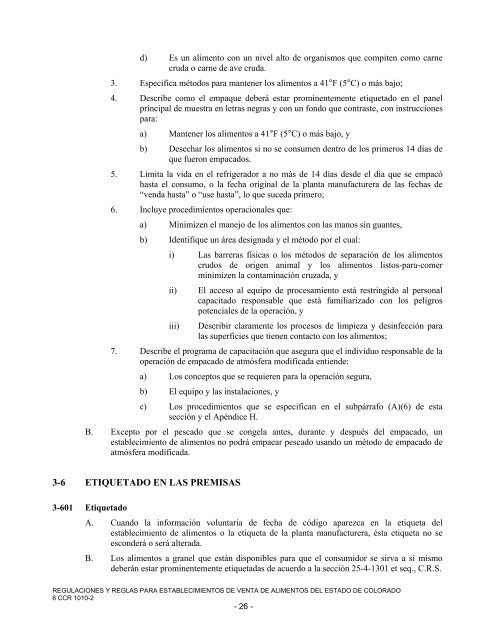 d) Es un alimento con un nivel alto de organismos que compiten como carne cruda o carne de ave cruda.

3. Especifica métodos para mantener los alimentos a 41°F (5°C) o más bajo;

4. Describe como el empaque deberá estar prominentemente etiquetado en el panel principal de muestra en letras negras y con un fondo que contraste, con instrucciones para:

a) Mantener los alimentos a 41°F (5°C) o más bajo, y

b) Desechar los alimentos si no se consumen dentro de los primeros 14 días de que fueron empacados.

5. Limita la vida en el refrigerador a no más de 14 días desde el día que se empacó hasta el consumo, o la fecha original de la planta manufacturera de las fechas de "venda hasta" o "use hasta", lo que suceda primero;

6. Incluye procedimientos operacionales que:

a) Minimizen el manejo de los alimentos con las manos sin guantes,

b) Identifique un área designada y el método por el cual:

i) Las barreras físicas o los métodos de separación de los alimentos crudos de origen animal y los alimentos listos-para-comer minimizen la contaminación cruzada, y

ii) El acceso al equipo de procesamiento está restringido al personal capacitado responsable que está familiarizado con los peligros potenciales de la operación, y

iii) Describir claramente los procesos de limpieza y desinfección para las superficies que tienen contacto con los alimentos;

7. Describe el programa de capacitación que asegura que el individuo responsable de la operación de empacado de atmósfera modificada entiende:

a) Los conceptos que se requieren para la operación segura,

b) El equipo y las instalaciones, y

c) Los procedimientos que se especifican en el subpárrafo (A)(6) de esta sección y el Apéndice H.

B. Excepto por el pescado que se congela antes, durante y después del empacado, un establecimiento de alimentos no podrá empacar pescado usando un método de empacado de atmósfera modificada.

3-6 ETIQUETADO EN LAS PREMISAS

3-601 Etiquetado

A. Cuando la información voluntaria de fecha de código aparezca en la etiqueta del establecimiento de alimentos o la etiqueta de la planta manufacturera, ésta etiqueta no se esconderá o será alterada.

B. Los alimentos a granel que están disponibles para que el consumidor se sirva a sí mismo deberán estar prominentemente etiquetadas de acuerdo a la sección 25-4-1301 et seq., C.R.S.

REGULACIONES Y REGLAS PARA ESTABLECIMIENTOS DE VENTA DE ALIMENTOS DEL ESTADO DE COLORADO
6 CCR 1010-2
- 26 -